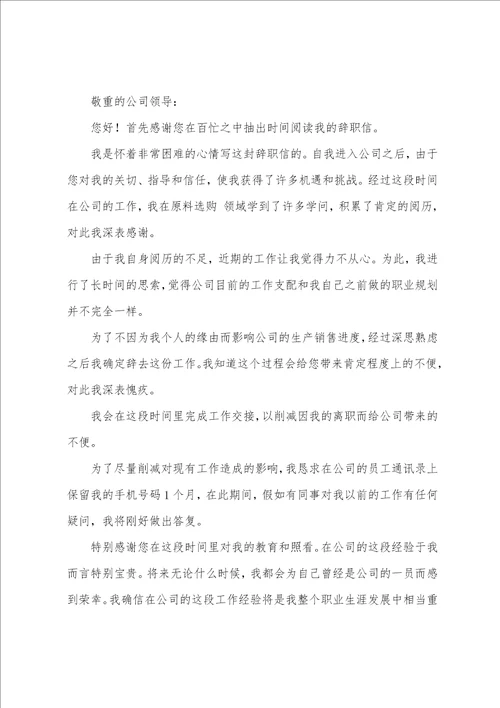 敬重的公司领导：

您好！首先感谢您在百忙之中抽出时间阅读我的辞职信。

我是怀着非常困难的心情写这封辞职信的。自我进入公司之后，由于您对我的关切、指导和信任，使我获得了许多机遇和挑战。经过这段时间在公司的工作，我在原料选购 领域学到了许多学问，积累了肯定的阅历，对此我深表感谢。

由于我自身阅历的不足，近期的工作让我觉得力不从心。为此，我进行了长时间的思索，觉得公司目前的工作支配和我自己之前做的职业规划并不完全一样。

为了不因为我个人的缘由而影响公司的生产销售进度，经过深思熟虑之后我确定辞去这份工作。我知道这个过程会给您带来肯定程度上的不便，对此我深表愧疚。

我会在这段时间里完成工作交接，以削减因我的离职而给公司带来的不便。

为了尽量削减对现有工作造成的影响，我恳求在公司的员工通讯录上保留我的手机号码1个月，在此期间，假如有同事对我以前的工作有任何疑问，我将刚好做出答复。

特别感谢您在这段时间里对我的教育和照看。在公司的这段经验于我而言特别宝贵。将来无论什么时候，我都会为自己曾经是公司的一员而感到荣幸。我确信在公司的这段工作经验将是我整个职业生涯发展中相当重